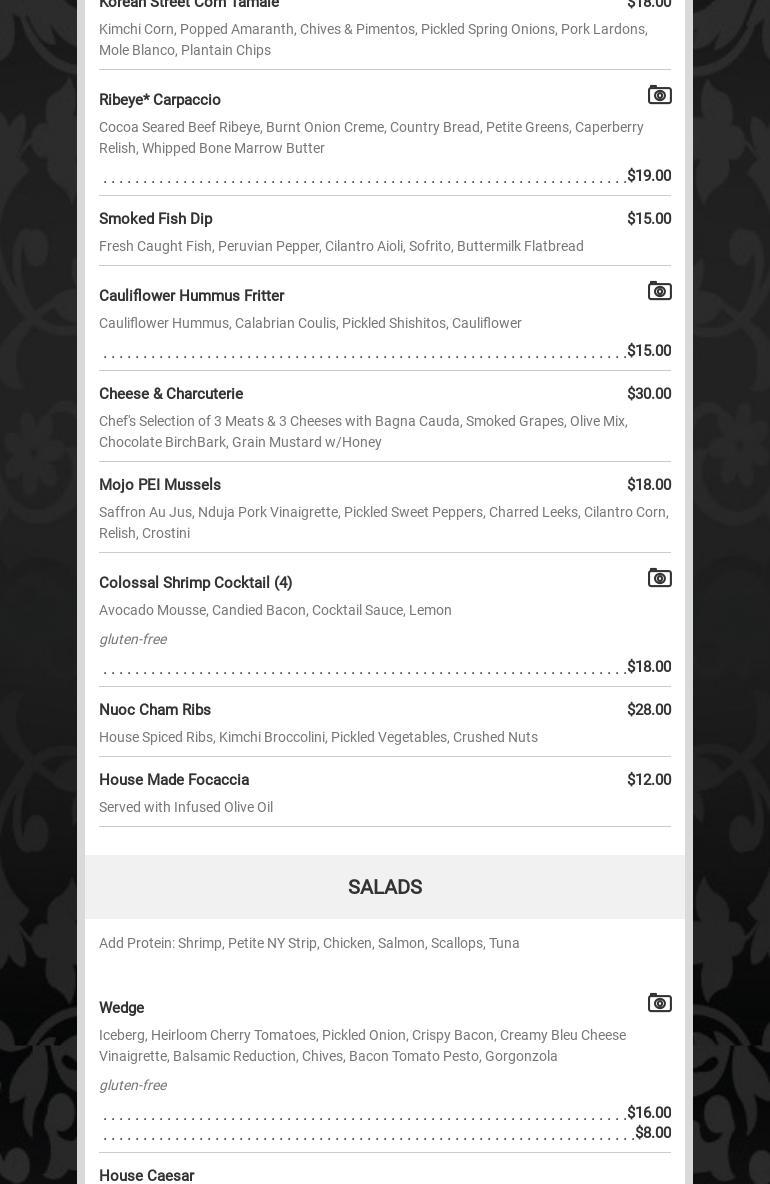 Korean Street Corn Tamale $18.00

Kimchi Corn, Popped Amaranth, Chives & Pimentos, Pickled Spring Onions, Pork Lardons, Mole Blanco, Plantain Chips

Ribeye* Carpaccio

Cocoa Seared Beef Ribeye, Burnt Onion Creme, Country Bread, Petite Greens, Caperberry Relish, Whipped Bone Marrow Butter

$19.00

Smoked Fish Dip $15.00

Fresh Caught Fish, Peruvian Pepper, Cilantro Aioli, Sofrito, Buttermilk Flatbread

Cauliflower Hummus Fritter

Cauliflower Hummus, Calabrian Coulis, Pickled Shishitos, Cauliflower

$15.00

Cheese & Charcuterie $30.00

Chef's Selection of 3 Meats & 3 Cheeses with Bagna Cauda, Smoked Grapes, Olive Mix, Chocolate BirchBark, Grain Mustard w/Honey

Mojo PEI Mussels $18.00

Saffron Au Jus, Nduja Pork Vinaigrette, Pickled Sweet Peppers, Charred Leeks, Cilantro Corn, Relish, Crostini

Colossal Shrimp Cocktail (4)

Avocado Mousse, Candied Bacon, Cocktail Sauce, Lemon

gluten-free

$18.00

Nuoc Cham Ribs $28.00

House Spiced Ribs, Kimchi Broccolini, Pickled Vegetables, Crushed Nuts

House Made Focaccia $12.00

Served with Infused Olive Oil

SALADS

Add Protein: Shrimp, Petite NY Strip, Chicken, Salmon, Scallops, Tuna

Wedge

Iceberg, Heirloom Cherry Tomatoes, Pickled Onion, Crispy Bacon, Creamy Bleu Cheese Vinaigrette, Balsamic Reduction, Chives, Bacon Tomato Pesto, Gorgonzola

gluten-free

$16.00

$8.00

House Caesar